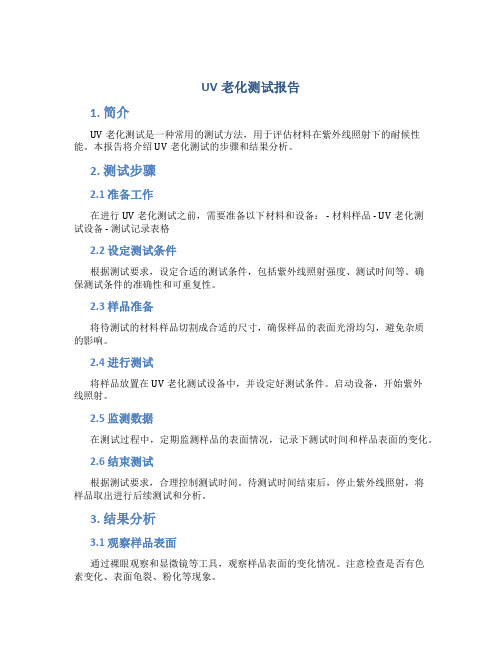 UV 老化测试报告

1. 简介

UV 老化测试是一种常用的测试方法，用于评估材料在紫外线照射下的耐候性能。本报告将介绍 UV 老化测试的步骤和结果分析。

2. 测试步骤

2.1 准备工作

在进行 UV 老化测试之前，需要准备以下材料和设备： - 材料样品 - UV 老化测试设备 - 测试记录表格

2.2 设定测试条件

根据测试要求，设定合适的测试条件，包括紫外线照射强度、测试时间等。确保测试条件的准确性和可重复性。

2.3 样品准备

将待测试的材料样品切割成合适的尺寸，确保样品的表面光滑均匀，避免杂质的影响。

2.4 进行测试

将样品放置在 UV 老化测试设备中，并设定好测试条件。启动设备，开始紫外线照射。

2.5 监测数据

在测试过程中，定期监测样品的表面情况，记录下测试时间和样品表面的变化。

2.6 结束测试

根据测试要求，合理控制测试时间。待测试时间结束后，停止紫外线照射，将样品取出进行后续测试和分析。

3. 结果分析

3.1 观察样品表面

通过裸眼观察和显微镜等工具，观察样品表面的变化情况。注意检查是否有色素变化、表面龟裂、粉化等现象。